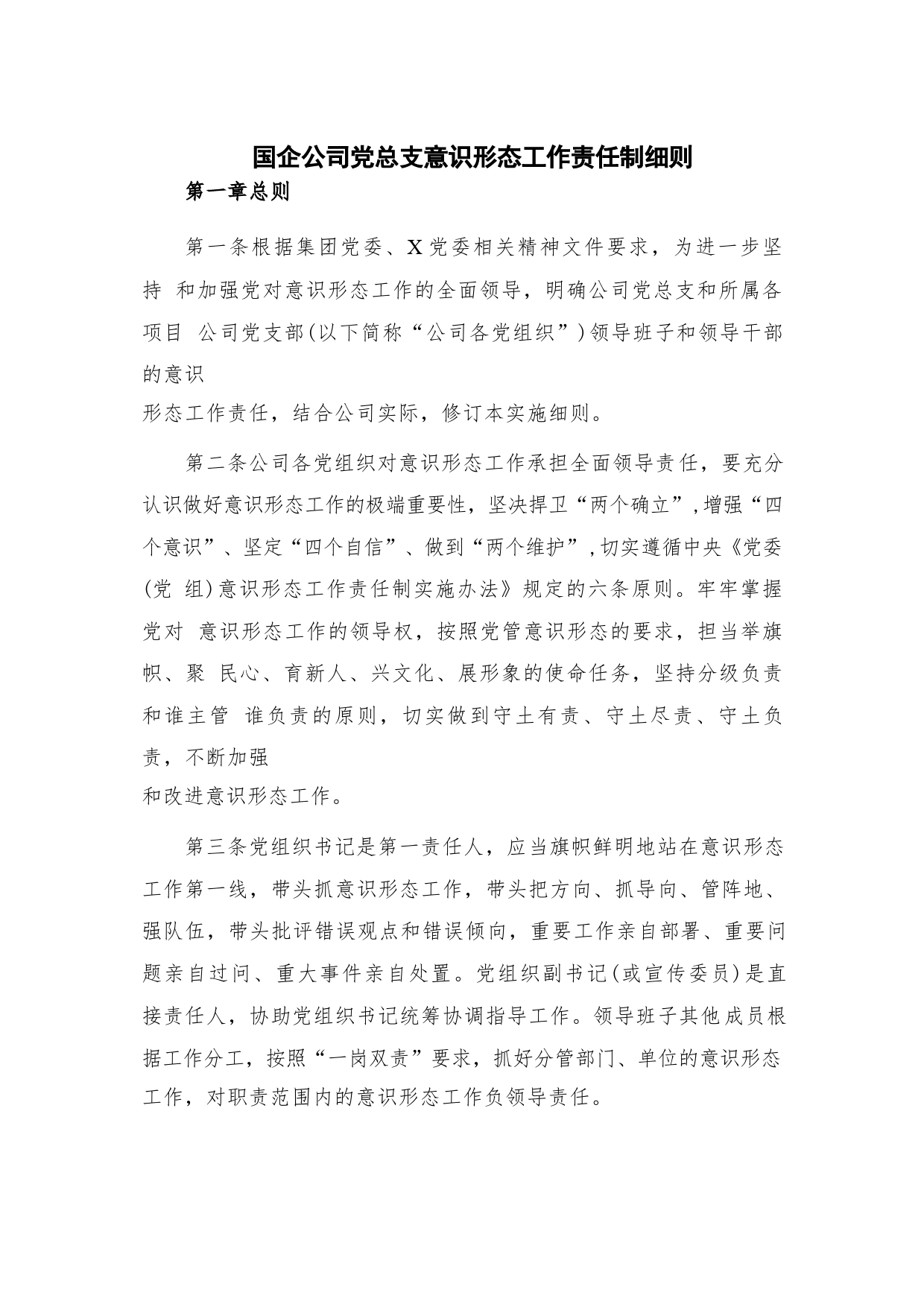 国企公司党总支意识形态工作责任制细则

第一章总则

第一条根据集团党委、X党委相关精神文件要求，为进一步坚持 和加强党对意识形态工作的全面领导，明确公司党总支和所属各项目 公司党支部(以下简称“公司各党组织”)领导班子和领导干部的意识
形态工作责任，结合公司实际，修订本实施细则。

第二条公司各党组织对意识形态工作承担全面领导责任，要充分认识做好意识形态工作的极端重要性，坚决捍卫“两个确立”,增强“四个意识”、坚定“四个自信”、做到“两个维护”,切实遵循中央《党委(党 组)意识形态工作责任制实施办法》规定的六条原则。牢牢掌握党对 意识形态工作的领导权，按照党管意识形态的要求，担当举旗帜、聚 民心、育新人、兴文化、展形象的使命任务，坚持分级负责和谁主管 谁负责的原则，切实做到守土有责、守土尽责、守土负责，不断加强
和改进意识形态工作。

第三条党组织书记是第一责任人，应当旗帜鲜明地站在意识形态工作第一线，带头抓意识形态工作，带头把方向、抓导向、管阵地、强队伍，带头批评错误观点和错误倾向，重要工作亲自部署、重要问题亲自过问、重大事件亲自处置。党组织副书记(或宣传委员)是直接责任人，协助党组织书记统筹协调指导工作。领导班子其他成员根据工作分工，按照“一岗双责”要求，抓好分管部门、单位的意识形态工作，对职责范围内的意识形态工作负领导责任。